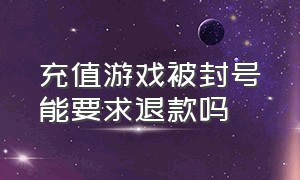 充值游戏被封号
能要求退款吗